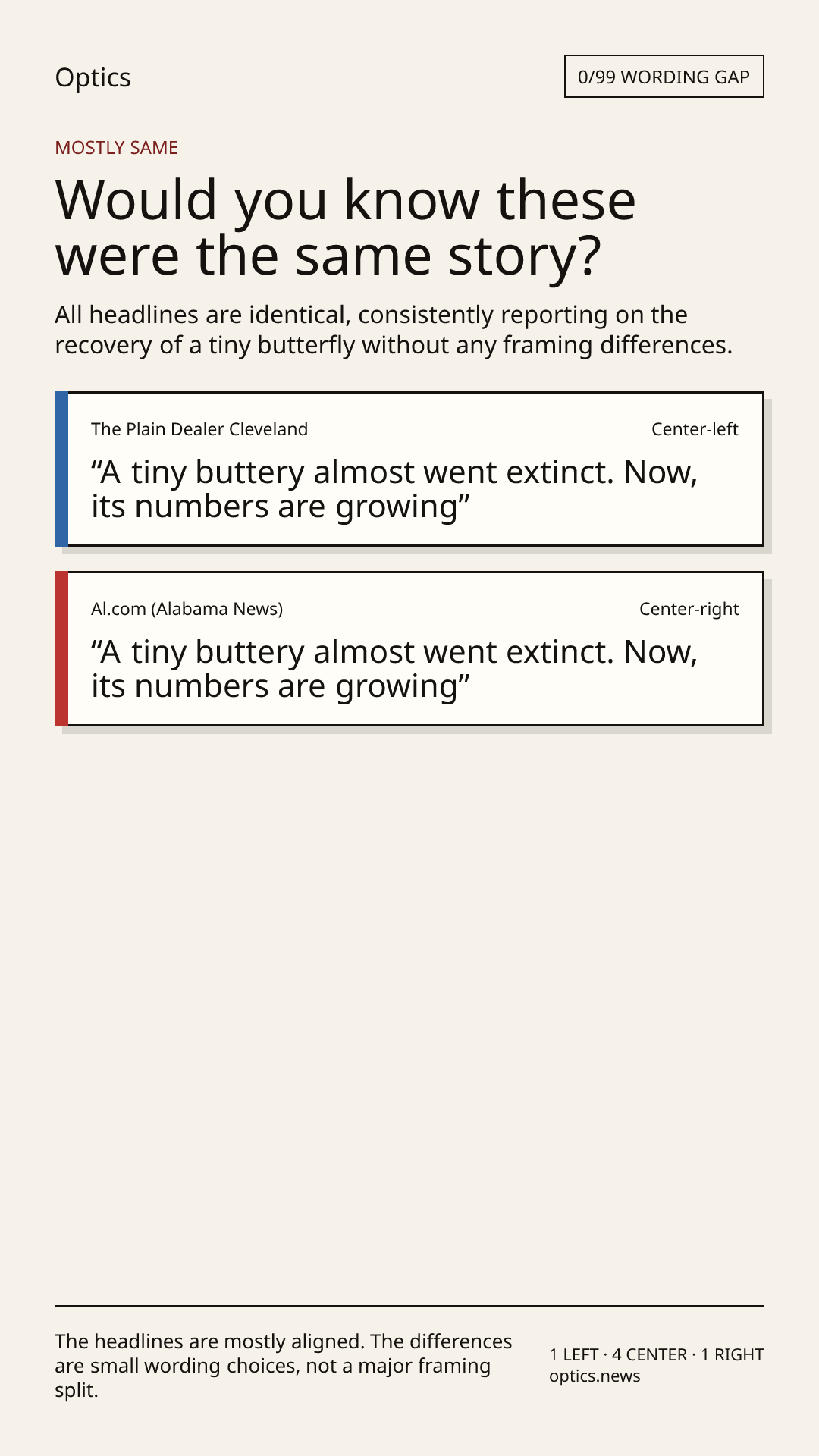 Optics

0/99 WORDING GAP

MOSTLY SAME

Would you know these were the same story?

All headlines are identical, consistently reporting on the recovery of a tiny butterfly without any framing differences.

The Plain Dealer Cleveland

Center-left

“A tiny buttery almost went extinct. Now, its numbers are growing”

Al.com (Alabama News)

Center-right

“A tiny buttery almost went extinct. Now, its numbers are growing”

The headlines are mostly aligned. The differences are small wording choices, not a major framing split.

1 LEFT · 4 CENTER · 1 RIGHT
optics.news